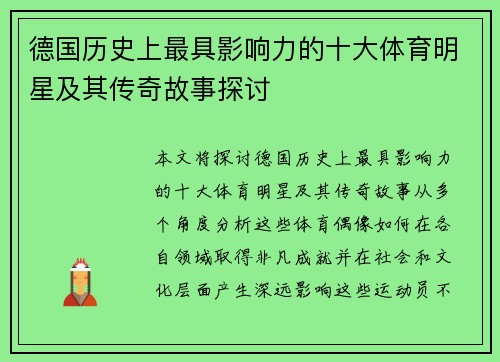 德国历史上最具影响力的十大体育明星及其传奇故事探讨

本文将探讨德国历史上最具影响力的十大体育明星及其传奇故事从多个角度分析这些体育偶像如何在各自领域取得非凡成就并在社会和文化层面产生深远影响这些运动员不